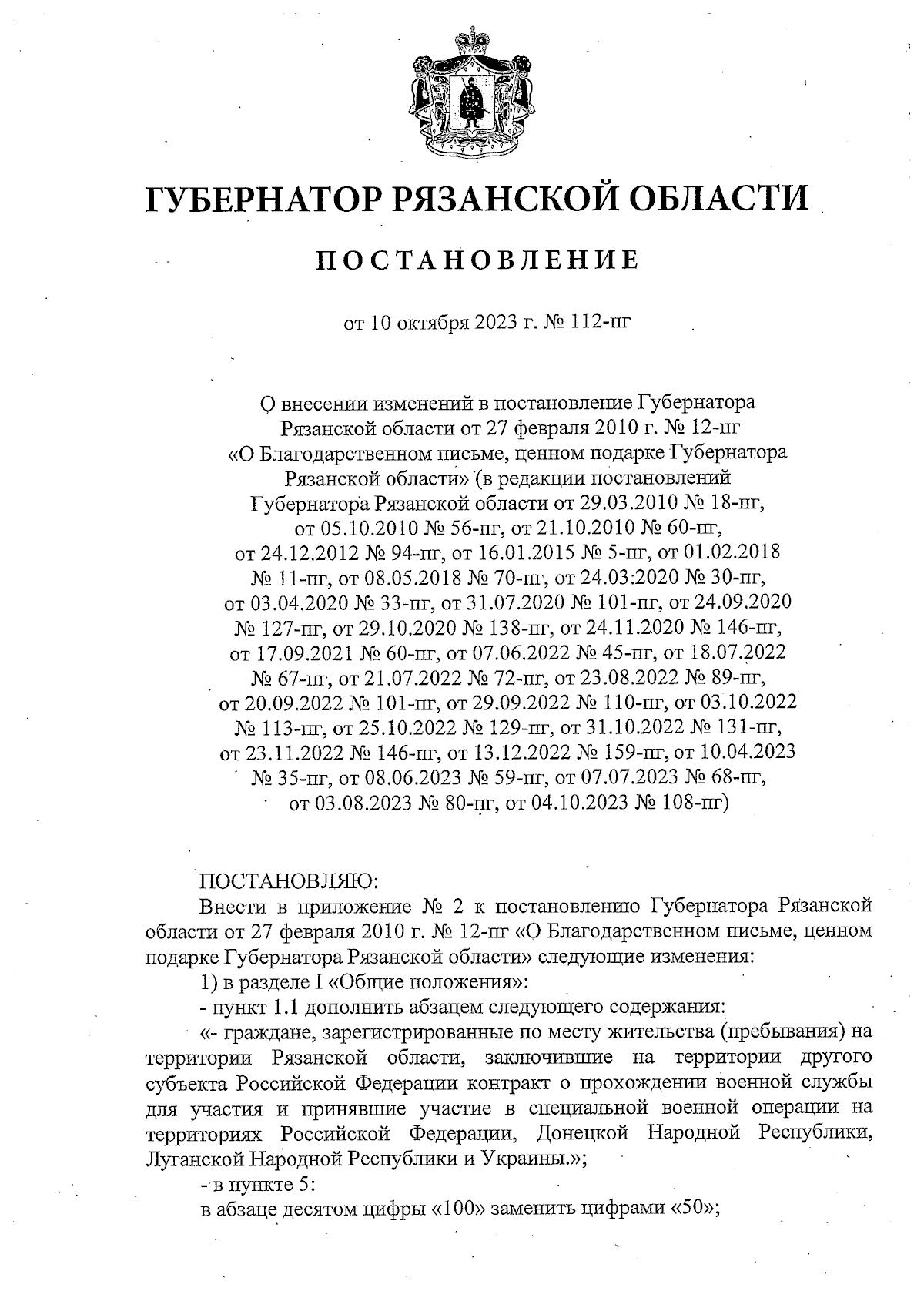 ГУБЕРНАТОР РЯЗАНСКОЙ ОБЛАСТИ

ПОСТАНОВЛЕНИЕ

от 10 октября 2023 г. № 112-пг

О внесении изменений в постановление Губернатора Рязанской области от 27 февраля 2010 г. № 12-пг «О Благодарственном письме, ценном подарке Губернатора Рязанской области» (в редакции постановлений Губернатора Рязанской области от 29.03.2010 № 18-пг, от 05.10.2010 № 56-пг, от 21.10.2010 № 60-пг, от 24.12.2012 № 94-пг, от 16.01.2015 № 5-пг, от 01.02.2018 № 11-пг, от 08.05.2018 № 70-пг, от 24.03.2020 № 30-пг, от 03.04.2020 № 33-пг, от 31.07.2020 № 101-пг, от 24.09.2020 № 127-пг, от 29.10.2020 № 138-пг, от 24.11.2020 № 146-пг, от 17.09.2021 № 60-пг, от 07.06.2022 № 45-пг, от 18.07.2022 № 67-пг, от 21.07.2022 № 72-пг, от 23.08.2022 № 89-пг, от 20.09.2022 № 101-пг, от 29.09.2022 № 110-пг, от 03.10.2022 № 113-пг, от 25.10.2022 № 129-пг, от 31.10.2022 № 131-пг, от 23.11.2022 № 146-пг, от 13.12.2022 № 159-пг, от 10.04.2023 № 35-пг, от 08.06.2023 № 59-пг, от 07.07.2023 № 68-пг, от 03.08.2023 № 80-пг, от 04.10.2023 № 108-пг)

ПОСТАНОВЛЯЮ:

Внести в приложение № 2 к постановлению Губернатора Рязанской области от 27 февраля 2010 г. № 12-пг «О Благодарственном письме, ценном подарке Губернатора Рязанской области» следующие изменения:

1) в разделе I «Общие положения»:

- пункт 1.1 дополнить абзацем следующего содержания:

«- граждане, зарегистрированные по месту жительства (пребывания) на территории Рязанской области, заключившие на территории другого субъекта Российской Федерации контракт о прохождении военной службы для участия и принявшие участие в специальной военной операции на территориях Российской Федерации, Донецкой Народной Республики, Луганской Народной Республики и Украины.»;

- в пункте 5:

в абзаце десятом цифры «100» заменить цифрами «50»;